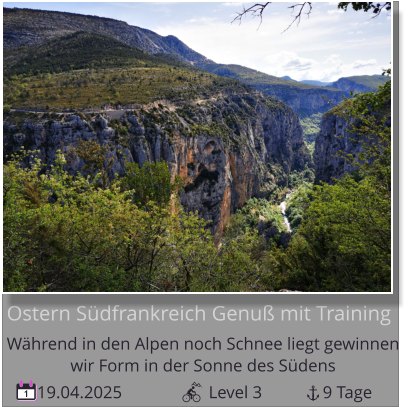 Ostern Südfrankreich Genuß mit Training

Während in den Alpen noch Schnee liegt gewinnen wir Form in der Sonne des Südens

1 19.04.2025 Level 3 9 Tage